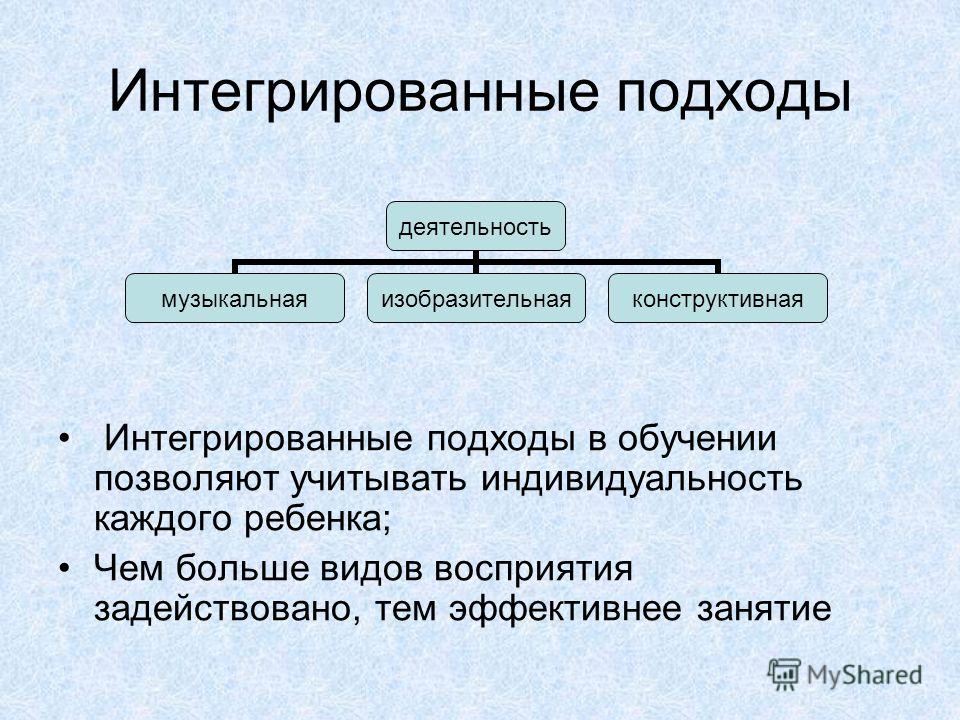 Интегрированные подходы

деятельность

музыкальная

изобразительная

конструктивная

• Интегрированные подходы в обучении позволяют учитывать индивидуальность каждого ребенка;

• Чем больше видов восприятия задействовано, тем эффективнее занятие

MyShared